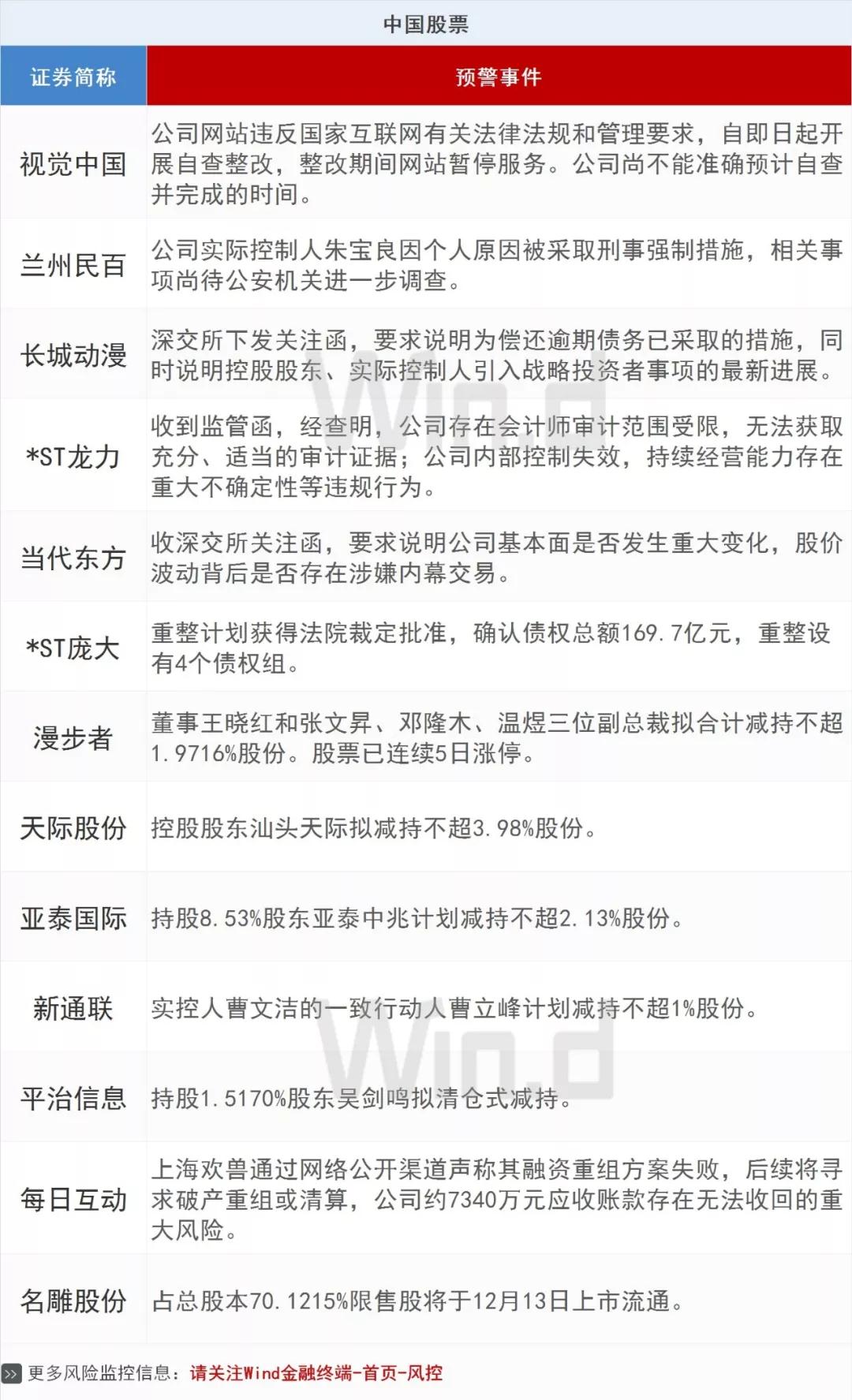 中国股票

| 证券简称 | 预警事件 |
|---|---|
| 视觉中国 | 公司网站违反国家互联网有关法律法规和管理要求，自即日起开展自查整改，整改期间网站暂停服务。公司尚不能准确预计自查并完成的时间。 |
| 兰州民百 | 公司实际控制人朱宝良因个人原因被采取刑事强制措施，相关事项尚待公安机关进一步调查。 |
| 长城动漫 | 深交所下发关注函，要求说明为偿还逾期债务已采取的措施，同时说明控股股东、实际控制人引入战略投资者事项的最新进展。 |
| *ST龙力 | 收到监管函，经查明，公司存在会计师审计范围受限，无法获取充分、适当的审计证据；公司内部控制失效，持续经营能力存在重大不确定性等违规行为。 |
| 当代东方 | 收深交所关注函，要求说明公司基本面是否发生重大变化，股价波动背后是否存在涉嫌内幕交易。 |
| *ST庞大 | 重整计划获得法院裁定批准，确认债权总额169.7亿元，重整设有4个债权组。 |
| 漫步者 | 董事王晓红和张文昇、邓隆木、温煜三位副总裁拟合计减持不超1.9716%股份。股票已连续5日涨停。 |
| 天际股份 | 控股股东汕头天际拟减持不超3.98%股份。 |
| 亚泰国际 | 持股8.53%股东亚泰中兆计划减持不超2.13%股份。 |
| 新通联 | 实控人曹文洁的一致行动人曹立峰计划减持不超1%股份。 |
| 平治信息 | 持股1.5170%股东吴剑鸣拟清仓式减持。 |
| 每日互动 | 上海欢兽通过网络公开渠道声称其融资重组方案失败，后续将寻求破产重组或清算，公司约7340万元应收账款存在无法收回的重大风险。 |
| 名雕股份 | 占总股本70.1215%限售股将于12月13日上市流通。 |

更多风险监控信息：请关注Wind金融终端-首页-风控

Wind